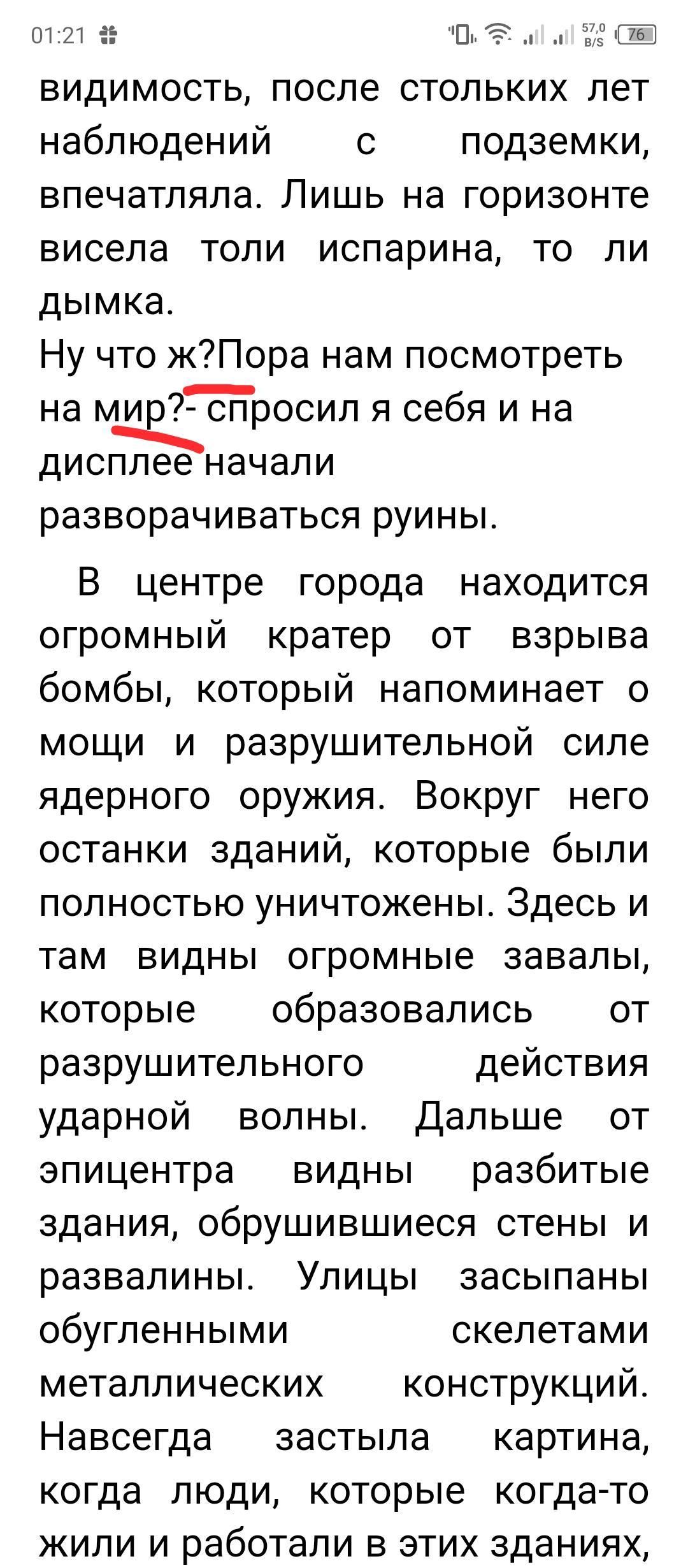 01:21

57,0 B/S 76

видимость, после стольких лет наблюдений с подземки, впечатляла. Лишь на горизонте висела толи испарина, то ли дымка.
Ну что ж?Пора нам посмотреть на мир?- спросил я себя и на дисплее начали разворачиваться руины.

В центре города находится огромный кратер от взрыва бомбы, который напоминает о мощи и разрушительной силе ядерного оружия. Вокруг него останки зданий, которые были полностью уничтожены. Здесь и там видны огромные завалы, которые образовались от разрушительного действия ударной волны. Дальше от эпицентра видны разбитые здания, обрушившиеся стены и развалины. Улицы засыпаны обугленными скелетами металлических конструкций. Навсегда застыла картина, когда люди, которые когда-то жили и работали в этих зданиях,